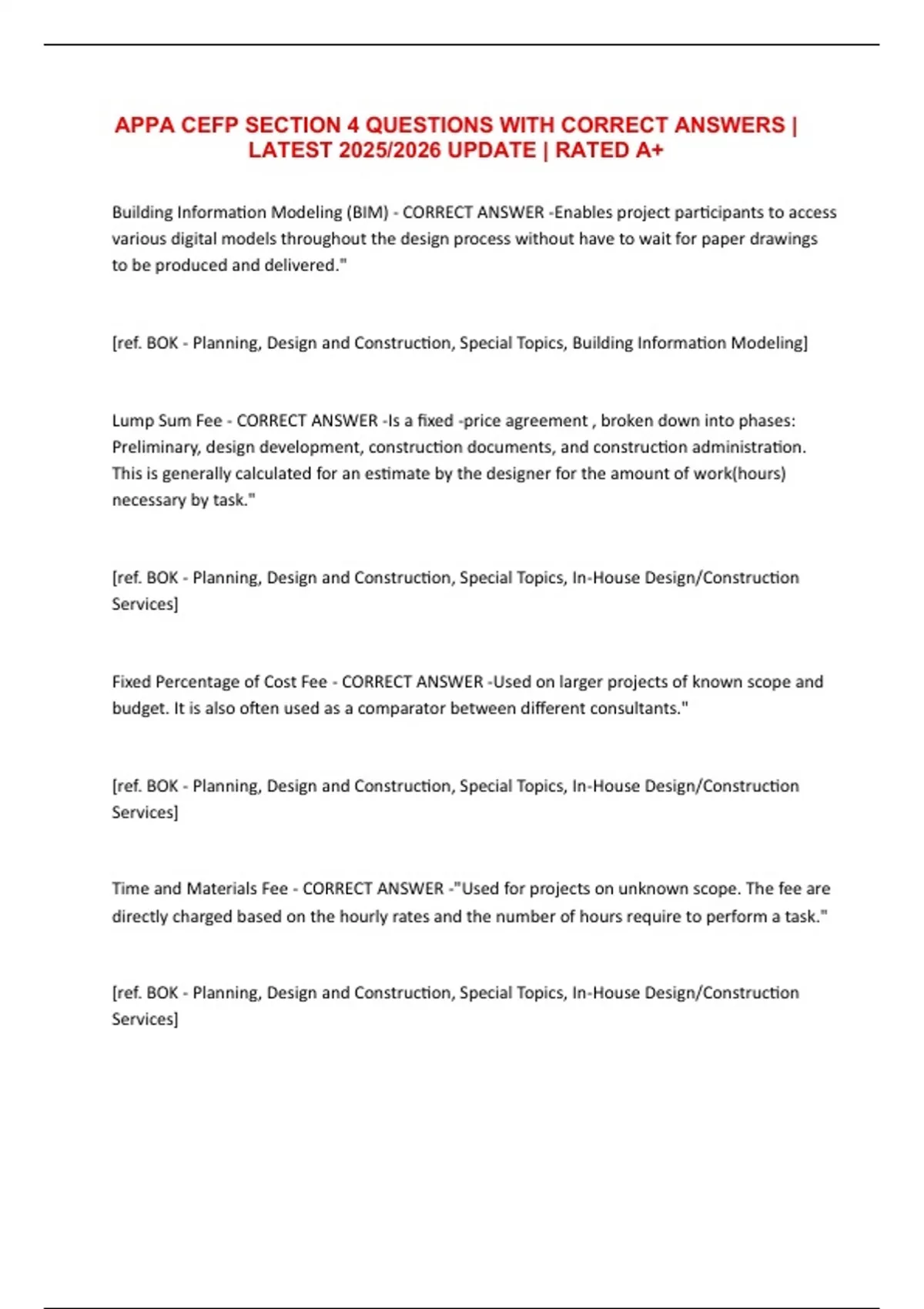 APPA CEFP SECTION 4 QUESTIONS WITH CORRECT ANSWERS | LATEST 2025/2026 UPDATE | RATED A+

Building Information Modeling (BIM) - CORRECT ANSWER -Enables project participants to access various digital models throughout the design process without have to wait for paper drawings to be produced and delivered."

[ref. BOK - Planning, Design and Construction, Special Topics, Building Information Modeling]

Lump Sum Fee - CORRECT ANSWER -Is a fixed -price agreement , broken down into phases: Preliminary, design development, construction documents, and construction administration. This is generally calculated for an estimate by the designer for the amount of work(hours) necessary by task."

[ref. BOK - Planning, Design and Construction, Special Topics, In-House Design/Construction Services]

Fixed Percentage of Cost Fee - CORRECT ANSWER -Used on larger projects of known scope and budget. It is also often used as a comparator between different consultants."

[ref. BOK - Planning, Design and Construction, Special Topics, In-House Design/Construction Services]

Time and Materials Fee - CORRECT ANSWER -"Used for projects on unknown scope. The fee are directly charged based on the hourly rates and the number of hours require to perform a task."

[ref. BOK - Planning, Design and Construction, Special Topics, In-House Design/Construction Services]